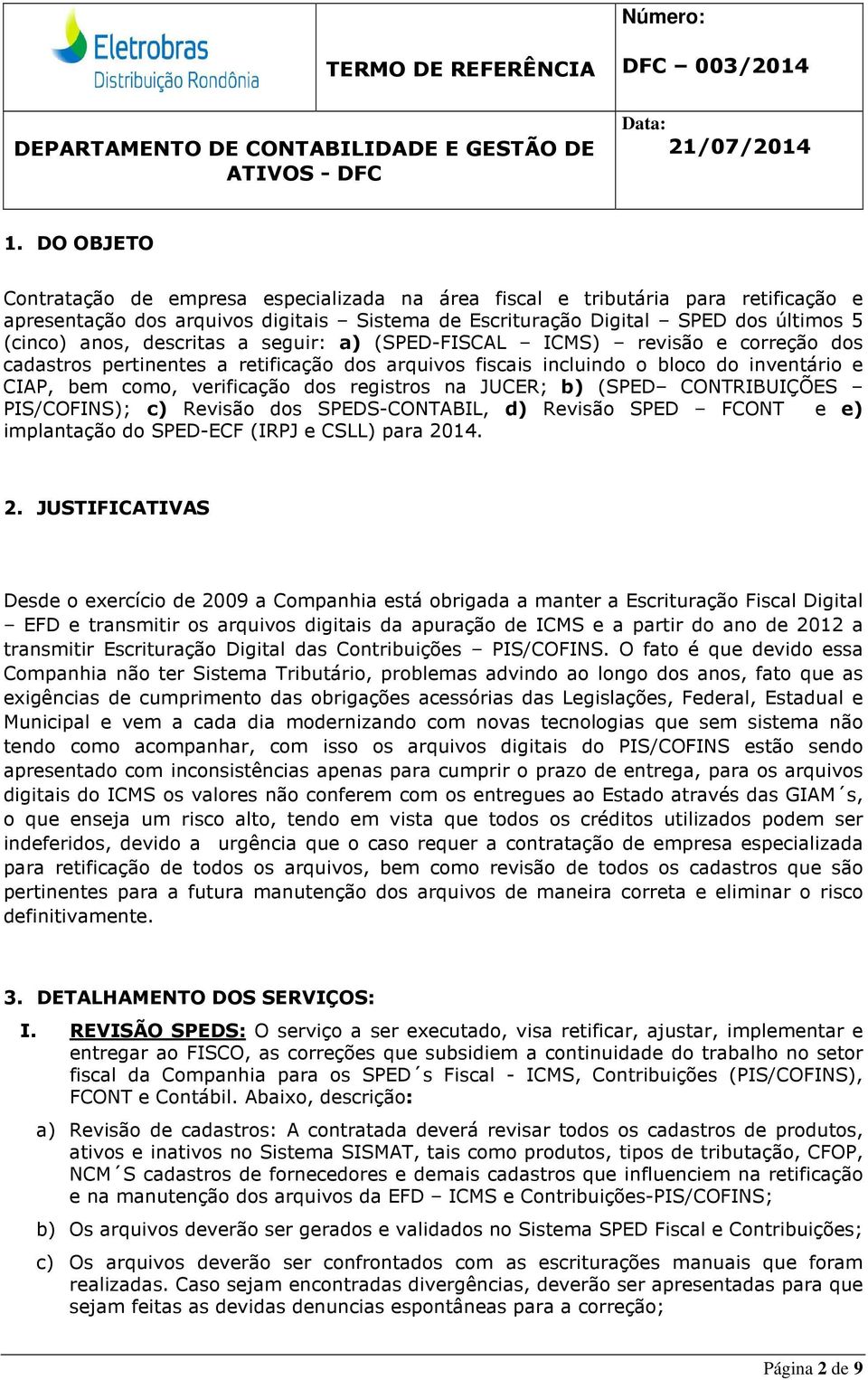 Eletrobras
Distribuição Rondônia

TERMO DE REFERÊNCIA

Número:
DFC – 003/2014

DEPARTAMENTO DE CONTABILIDADE E GESTÃO DE ATIVOS - DFC

Data:
21/07/2014

1. DO OBJETO

Contratação de empresa especializada na área fiscal e tributária para retificação e apresentação dos arquivos digitais – Sistema de Escrituração Digital – SPED dos últimos 5 (cinco) anos, descritas a seguir: a) (SPED-FISCAL – ICMS) – revisão e correção dos cadastros pertinentes a retificação dos arquivos fiscais incluindo o bloco do inventário e CIAP, bem como, verificação dos registros na JUCER; b) (SPED– CONTRIBUIÇÕES – PIS/COFINS); c) Revisão dos SPEDS-CONTABIL, d) Revisão SPED – FCONT e e) implantação do SPED-ECF (IRPJ e CSLL) para 2014.

2. JUSTIFICATIVAS

Desde o exercício de 2009 a Companhia está obrigada a manter a Escrituração Fiscal Digital – EFD e transmitir os arquivos digitais da apuração de ICMS e a partir do ano de 2012 a transmitir Escrituração Digital das Contribuições – PIS/COFINS. O fato é que devido essa Companhia não ter Sistema Tributário, problemas advindo ao longo dos anos, fato que as exigências de cumprimento das obrigações acessórias das Legislações, Federal, Estadual e Municipal e vem a cada dia modernizando com novas tecnologias que sem sistema não tendo como acompanhar, com isso os arquivos digitais do PIS/COFINS estão sendo apresentado com inconsistências apenas para cumprir o prazo de entrega, para os arquivos digitais do ICMS os valores não conferem com os entregues ao Estado através das GIAM´s, o que enseja um risco alto, tendo em vista que todos os créditos utilizados podem ser indeferidos, devido a urgência que o caso requer a contratação de empresa especializada para retificação de todos os arquivos, bem como revisão de todos os cadastros que são pertinentes para a futura manutenção dos arquivos de maneira correta e eliminar o risco definitivamente.

3. DETALHAMENTO DOS SERVIÇOS:

I. REVISÃO SPEDS: O serviço a ser executado, visa retificar, ajustar, implementar e entregar ao FISCO, as correções que subsidiem a continuidade do trabalho no setor fiscal da Companhia para os SPED´s Fiscal - ICMS, Contribuições (PIS/COFINS), FCONT e Contábil. Abaixo, descrição:

a) Revisão de cadastros: A contratada deverá revisar todos os cadastros de produtos, ativos e inativos no Sistema SISMAT, tais como produtos, tipos de tributação, CFOP, NCM´S cadastros de fornecedores e demais cadastros que influenciem na retificação e na manutenção dos arquivos da EFD – ICMS e Contribuições-PIS/COFINS;

b) Os arquivos deverão ser gerados e validados no Sistema SPED Fiscal e Contribuições;

c) Os arquivos deverão ser confrontados com as escriturações manuais que foram realizadas. Caso sejam encontradas divergências, deverão ser apresentadas para que sejam feitas as devidas denuncias espontâneas para a correção;

Página 2 de 9